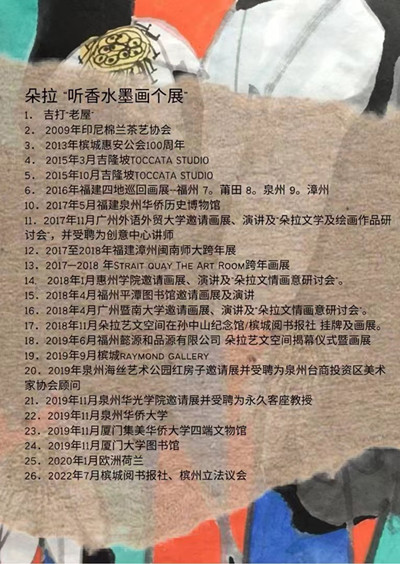 朵拉 "听香水墨画个展"
1. 吉打"老屋"
2. 2009年印尼棉兰茶艺协会
3. 2013年槟城惠安公会100周年
4. 2015年3月吉隆坡TOCCATA STUDIO
5. 2015年10月吉隆坡TOCCATA STUDIO
6. 2016年福建四地巡回画展--福州 7。莆田 8。泉州 9。漳州
10. 2017年5月福建泉州华侨历史博物馆
11. 2017年11月广州外语外贸大学邀请画展、演讲及"朵拉文学及绘画作品研讨会"，并受聘为创意中心讲师
12. 2017至2018年福建漳州闽南师大跨年展
13. 2017—2018 年STRAIT QUAY THE ART ROOM跨年画展
14. 2018年1月惠州学院邀请画展、演讲及"朵拉文情画意研讨会"。
15. 2018年4月福州平潭图书馆邀请画展及演讲
16. 2018年4月广州暨南大学邀请画展、演讲及"朵拉文情画意研讨会"。
17. 2018年11月朵拉艺文空间在孙中山纪念馆/槟城阅书报社 挂牌及画展。
18. 2019年6月福州懿源和品源有限公司 朵拉艺文空间揭幕仪式暨画展
19. 2019年9月槟城RAYMOND GALLERY
20. 2019年泉州海丝艺术公园红房子邀请展并受聘为泉州台商投资区美术家协会顾问
21. 2019年11月泉州华光学院邀请展并受聘为永久客座教授
22. 2019年11月泉州华侨大学
23. 2019年11月厦门集美华侨大学四端文物馆
24. 2019年11月厦门大学图书馆
25. 2020年1月欧洲荷兰
26. 2022年7月槟城阅书报社、槟州立法议会